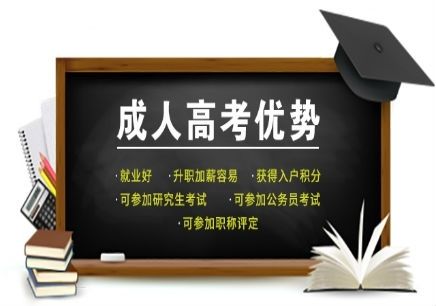 成人高考优势

·就业好 ·升职加薪容易 ·获得入户积分

·可参加研究生考试 ·可参加公务员考试

·可参加职称评定